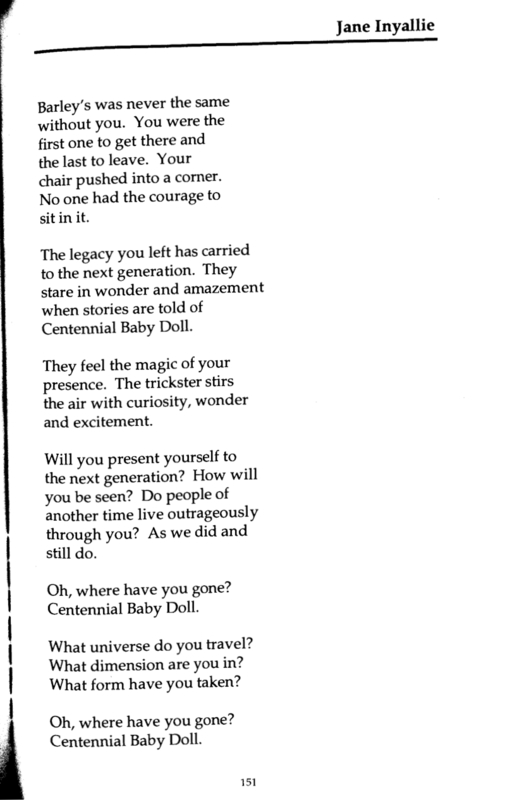 Jane Inyallie

Barley's was never the same without you. You were the first one to get there and the last to leave. Your chair pushed into a corner. No one had the courage to sit in it.

The legacy you left has carried to the next generation. They stare in wonder and amazement when stories are told of Centennial Baby Doll.

They feel the magic of your presence. The trickster stirs the air with curiosity, wonder and excitement.

Will you present yourself to the next generation? How will you be seen? Do people of another time live outrageously through you? As we did and still do.

Oh, where have you gone?
Centennial Baby Doll.

What universe do you travel?
What dimension are you in?
What form have you taken?

Oh, where have you gone?
Centennial Baby Doll.

151